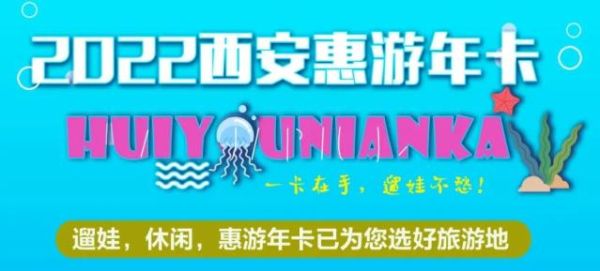 2022西安惠游年卡

HUIYOUNIANKA

一卡在手，遛娃不愁！

遛娃，休闲，惠游年卡已为您选好旅游地